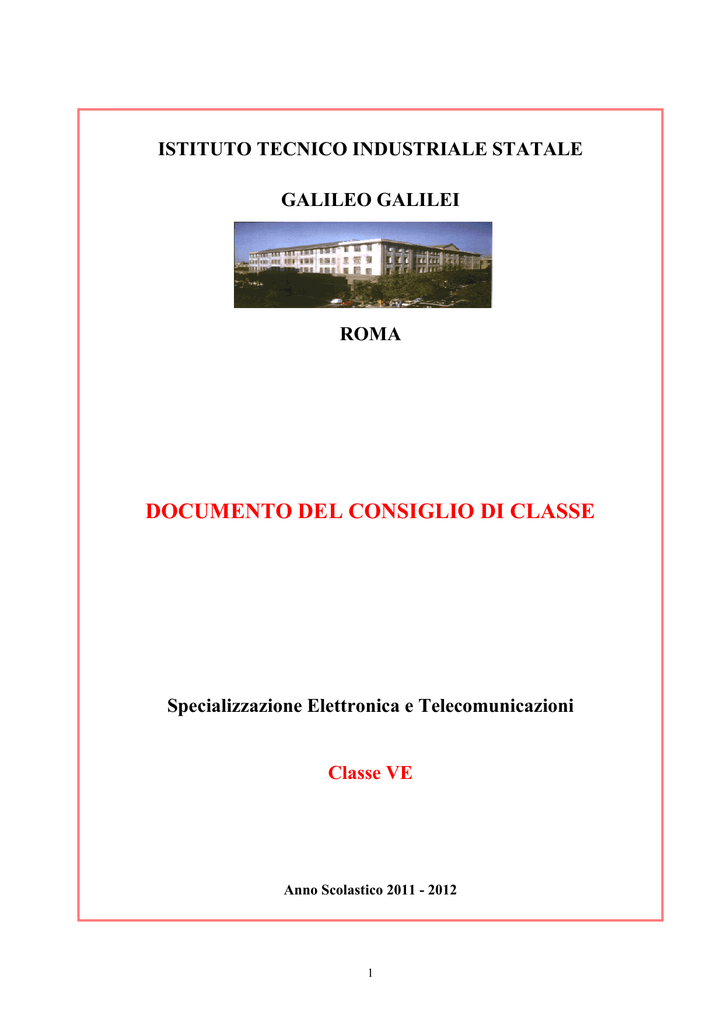 ISTITUTO TECNICO INDUSTRIALE STATALE

GALILEO GALILEI

ROMA

DOCUMENTO DEL CONSIGLIO DI CLASSE

Specializzazione Elettronica e Telecomunicazioni

Classe VE

Anno Scolastico 2011 - 2012

1